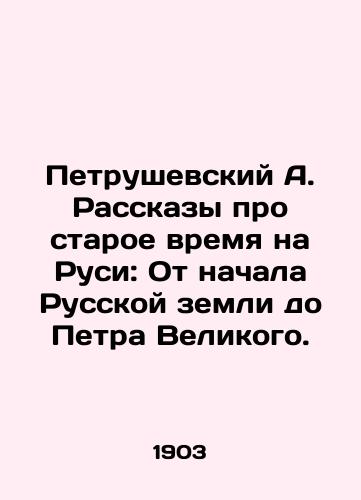 Петрушевский А. Рассказы про старое время на Руси: От начала Русской земли до Петра Великого.

1903